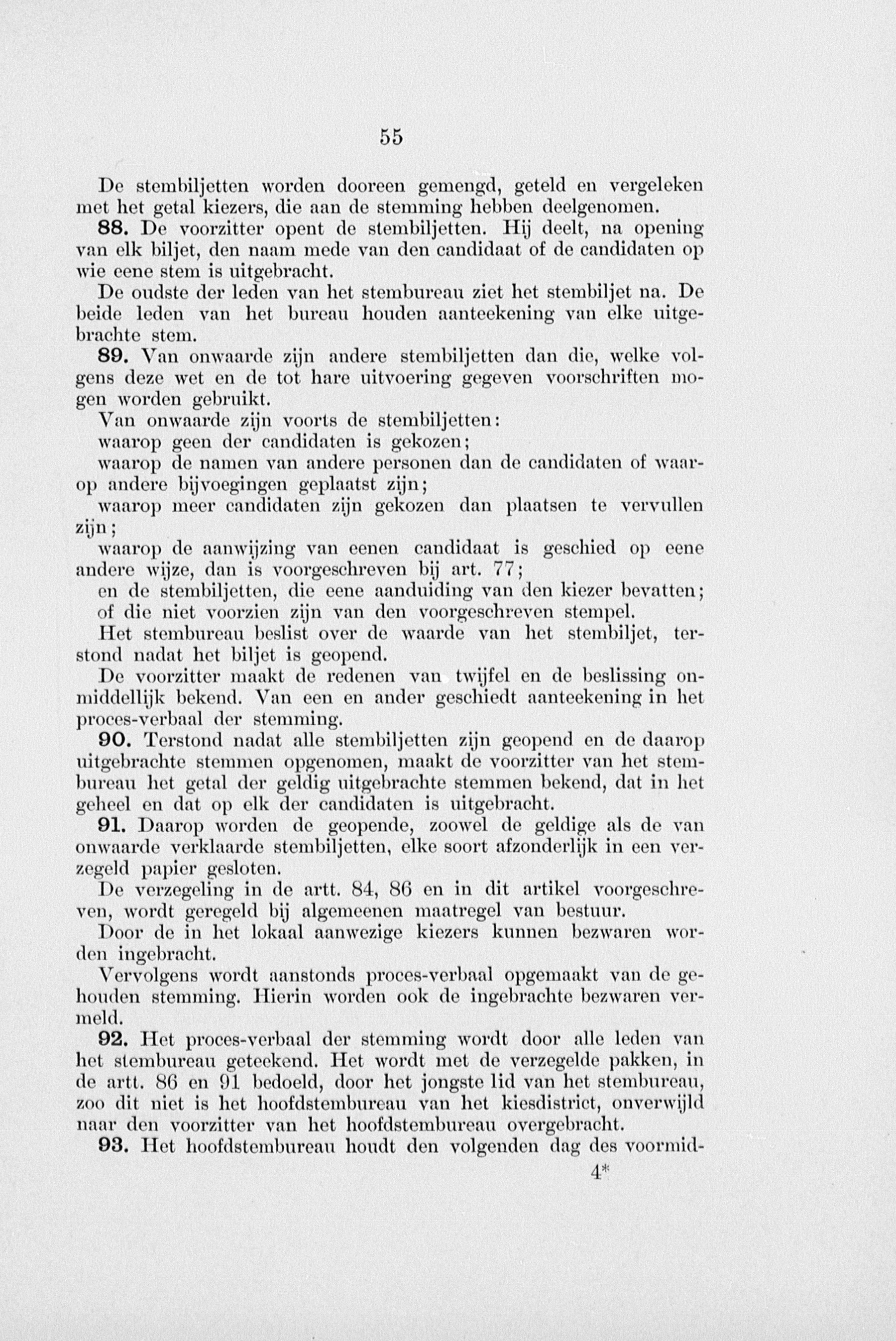 55

De stembiljetten worden dooreen gemengd, geteld en vergeleken met het getal kiezers, die aan de stemming hebben deelgenomen.

88. De voorzitter opent de stembiljetten. Hij deelt, na opening van elk biljet, den naam mede van den candidaat of de candidaten op wie eene stem is uitgebracht.

De oudste der leden van het stembureau ziet het stembiljet na. De beide leden van het bureau houden aanteekening van elke uitgebrachte stem.

89. Van onwaarde zijn andere stembiljetten dan die, welke volgens deze wet en de tot hare uitvoering gegeven voorschriften mogen worden gebruikt.

Van onwaarde zijn voorts de stembiljetten:

waarop geen der candidaten is gekozen;

waarop de namen van andere personen dan de candidaten of waarop andere bijvoegingen geplaatst zijn;

waarop meer candidaten zijn gekozen dan plaatsen te vervullen zijn;

waarop de aanwijzing van eenen candidaat is geschied op eene andere wijze, dan is voorgeschreven bij art. 77;

en de stembiljetten, die eene aanduiding van den kiezer bevatten;

of die niet voorzien zijn van den voorgeschreven stempel.

Het stembureau beslist over de waarde van het stembiljet, terstond nadat het biljet is geopend.

De voorzitter maakt de redenen van twijfel en de beslissing onmiddellijk bekend. Van een en ander geschiedt aanteekening in het proces-verbaal der stemming.

90. Terstond nadat alle stembiljetten zijn geopend en de daarop uitgebrachte stemmen opgenomen, maakt de voorzitter van het stembureau het getal der geldig uitgebrachte stemmen bekend, dat in het geheel en dat op elk der candidaten is uitgebracht.

91. Daarop worden de geopende, zoowel de geldige als de van onwaarde verklaarde stembiljetten, elke soort afzonderlijk in een verzegeld papier gesloten.

De verzegeling in de artt. 84, 86 en in dit artikel voorgeschreven, wordt geregeld bij algemeenen maatregel van bestuur.

Door de in het lokaal aanwezige kiezers kunnen bezwaren worden ingebracht.

Vervolgens wordt aanstonds proces-verbaal opgemaakt van de gehouden stemming. Hierin worden ook de ingebrachte bezwaren vermeld.

92. Het proces-verbaal der stemming wordt door alle leden van het stembureau geteekend. Het wordt met de verzegelde pakken, in de artt. 86 en 91 bedoeld, door het jongste lid van het stembureau, zoo dit niet is het hoofdstembureau van het kiesdistrict, onverwijld naar den voorzitter van het hoofdstembureau overgebracht.

93. Het hoofdstembureau houdt den volgenden dag des voormid-

4*